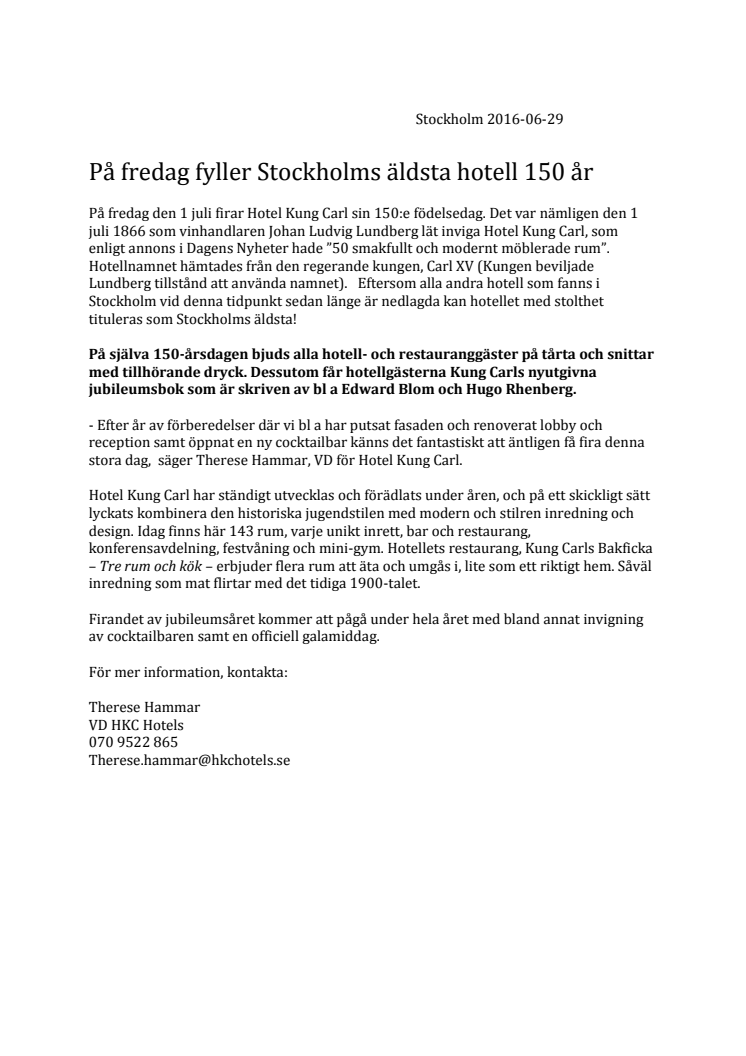 Stockholm 2016-06-29

På fredag fyller Stockholms äldsta hotell 150 år

På fredag den 1 juli firar Hotel Kung Carl sin 150:e födelsedag. Det var nämligen den 1 juli 1866 som vinhandlaren Johan Ludvig Lundberg lät inviga Hotel Kung Carl, som enligt annons i Dagens Nyheter hade ”50 smakfullt och modernt möblerade rum”. Hotellnamnet hämtades från den regerande kungen, Carl XV (Kungen beviljade Lundberg tillstånd att använda namnet). Eftersom alla andra hotell som fanns i Stockholm vid denna tidpunkt sedan länge är nedlagda kan hotellet med stolthet tituleras som Stockholms äldsta!

På själva 150-årsdagen bjuds alla hotell- och restauranggäster på tårta och snittar med tillhörande dryck. Dessutom får hotellgästerna Kung Carls nyutgivna jubileumsbok som är skriven av bl a Edward Blom och Hugo Rhenberg.

- Efter år av förberedelser där vi bl a har putsat fasaden och renoverat lobby och reception samt öppnat en ny cocktailbar känns det fantastiskt att äntligen få fira denna stora dag, säger Therese Hammar, VD för Hotel Kung Carl.

Hotel Kung Carl har ständigt utvecklas och förädlats under åren, och på ett skickligt sätt lyckats kombinera den historiska jugendstilen med modern och stilren inredning och design. Idag finns här 143 rum, varje unikt inrett, bar och restaurang, konferensavdelning, festvåning och mini-gym. Hotellets restaurang, Kung Carls Bakficka – Tre rum och kök – erbjuder flera rum att äta och umgås i, lite som ett riktigt hem. Såväl inredning som mat flirtar med det tidiga 1900-talet.

Firandet av jubileumsåret kommer att pågå under hela året med bland annat invigning av cocktailbaren samt en officiell galamiddag.

För mer information, kontakta:

Therese Hammar
VD HKC Hotels
070 9522 865
Therese.hammar@hkchotels.se